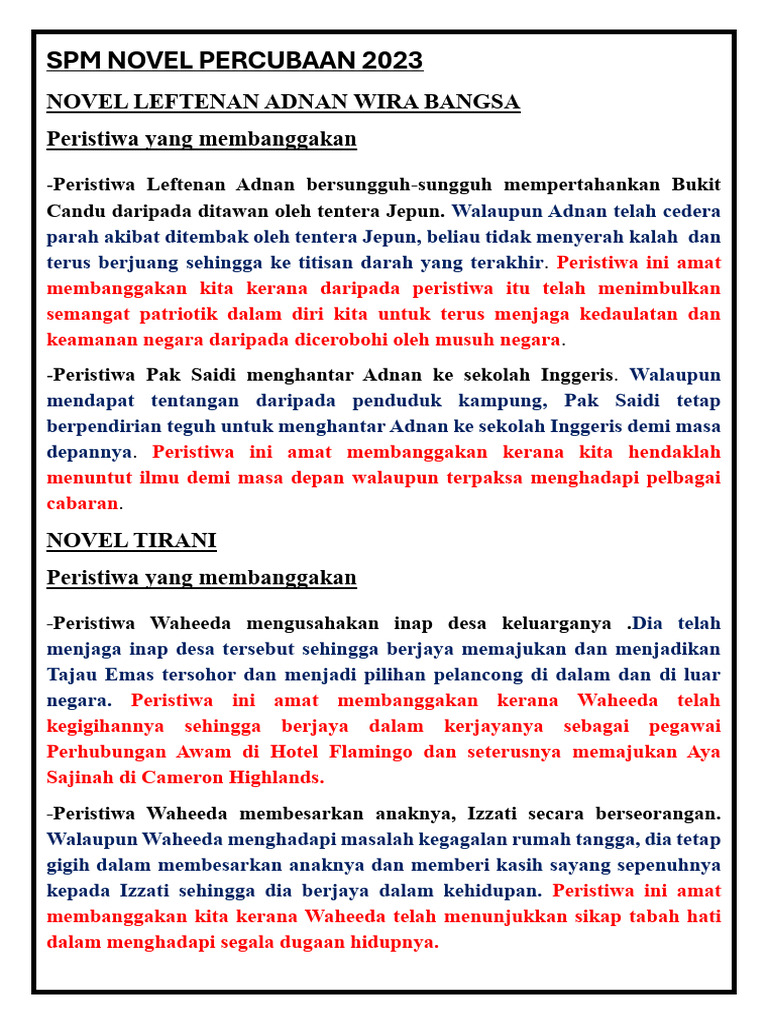 SPM NOVEL PERCUBAAN 2023

NOVEL LEFTENAN ADNAN WIRA BANGSA

Peristiwa yang membanggakan

-Peristiwa Leftenan Adnan bersungguh-sungguh mempertahankan Bukit Candu daripada ditawan oleh tentera Jepun. Walaupun Adnan telah cedera parah akibat ditembak oleh tentera Jepun, beliau tidak menyerah kalah dan terus berjuang sehingga ke titisan darah yang terakhir. Peristiwa ini amat membanggakan kita kerana daripada peristiwa itu telah menimbulkan semangat patriotik dalam diri kita untuk terus menjaga kedaulatan dan keamanan negara daripada dicerobohi oleh musuh negara.

-Peristiwa Pak Saidi menghantar Adnan ke sekolah Inggeris. Walaupun mendapat tentangan daripada penduduk kampung, Pak Saidi tetap berpendirian teguh untuk menghantar Adnan ke sekolah Inggeris demi masa depannya. Peristiwa ini amat membanggakan kerana kita hendaklah menuntut ilmu demi masa depan walaupun terpaksa menghadapi pelbagai cabaran.

NOVEL TIRANI

Peristiwa yang membanggakan

-Peristiwa Waheeda mengusahakan inap desa keluarganya .Dia telah menjaga inap desa tersebut sehingga berjaya memajukan dan menjadikan Tajau Emas tersohor dan menjadi pilihan pelancong di dalam dan di luar negara. Peristiwa ini amat membanggakan kerana Waheeda telah kegigihannya sehingga berjaya dalam kerjayanya sebagai pegawai Perhubungan Awam di Hotel Flamingo dan seterusnya memajukan Aya Sajinah di Cameron Highlands.

-Peristiwa Waheeda membesarkan anaknya, Izzati secara berseorangan. Walaupun Waheeda menghadapi masalah kegagalan rumah tangga, dia tetap gigih dalam membesarkan anaknya dan memberi kasih sayang sepenuhnya kepada Izzati sehingga dia berjaya dalam kehidupan. Peristiwa ini amat membanggakan kita kerana Waheeda telah menunjukkan sikap tabah hati dalam menghadapi segala dugaan hidupnya.